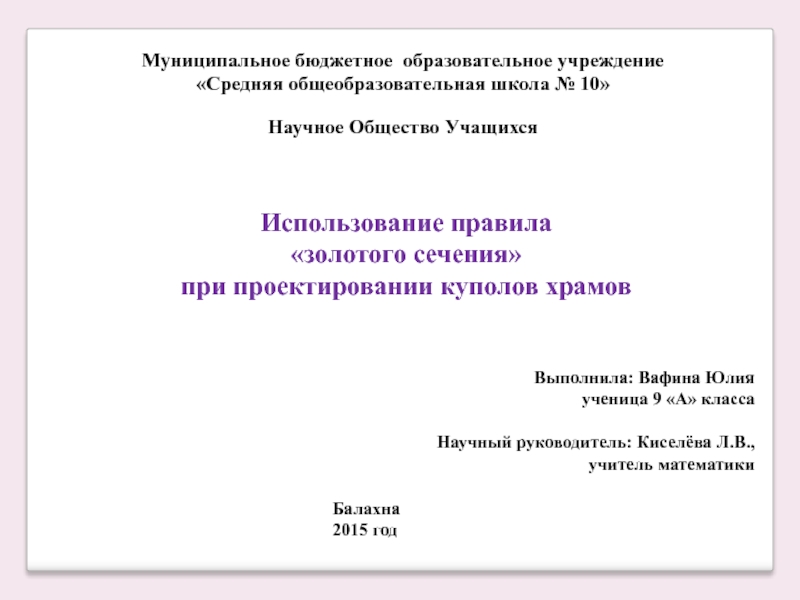 Муниципальное бюджетное образовательное учреждение
«Средняя общеобразовательная школа № 10»

Научное Общество Учащихся

Использование правила
«золотого сечения»
при проектировании куполов храмов

Выполнила: Вафина Юлия
ученица 9 «А» класса

Научный руководитель: Киселёва Л.В.,
учитель математики

Балахна
2015 год